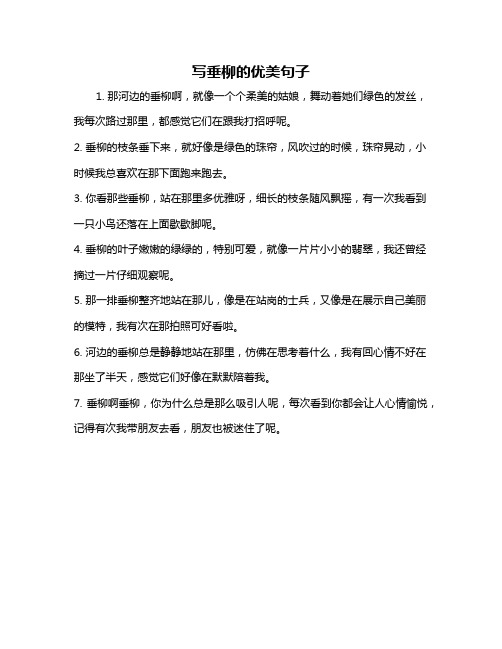 写垂柳的优美句子

1. 那河边的垂柳啊，就像一个个柔美的姑娘，舞动着她们绿色的发丝，我每次路过那里，都感觉它们在跟我打招呼呢。

2. 垂柳的枝条垂下来，就好像是绿色的珠帘，风吹过的时候，珠帘晃动，小时候我总喜欢在那下面跑来跑去。

3. 你看那些垂柳，站在那里多优雅呀，细长的枝条随风飘摇，有一次我看到一只小鸟还落在上面歇歇脚呢。

4. 垂柳的叶子嫩嫩的绿绿的，特别可爱，就像一片片小小的翡翠，我还曾经摘过一片仔细观察呢。

5. 那一排垂柳整齐地站在那儿，像是在站岗的士兵，又像是在展示自己美丽的模特，我有次在那拍照可好看啦。

6. 河边的垂柳总是静静地站在那里，仿佛在思考着什么，我有回心情不好在那坐了半天，感觉它们好像在默默陪着我。

7. 垂柳啊垂柳，你为什么总是那么吸引人呢，每次看到你都会让人心情愉悦，记得有次我带朋友去看，朋友也被迷住了呢。